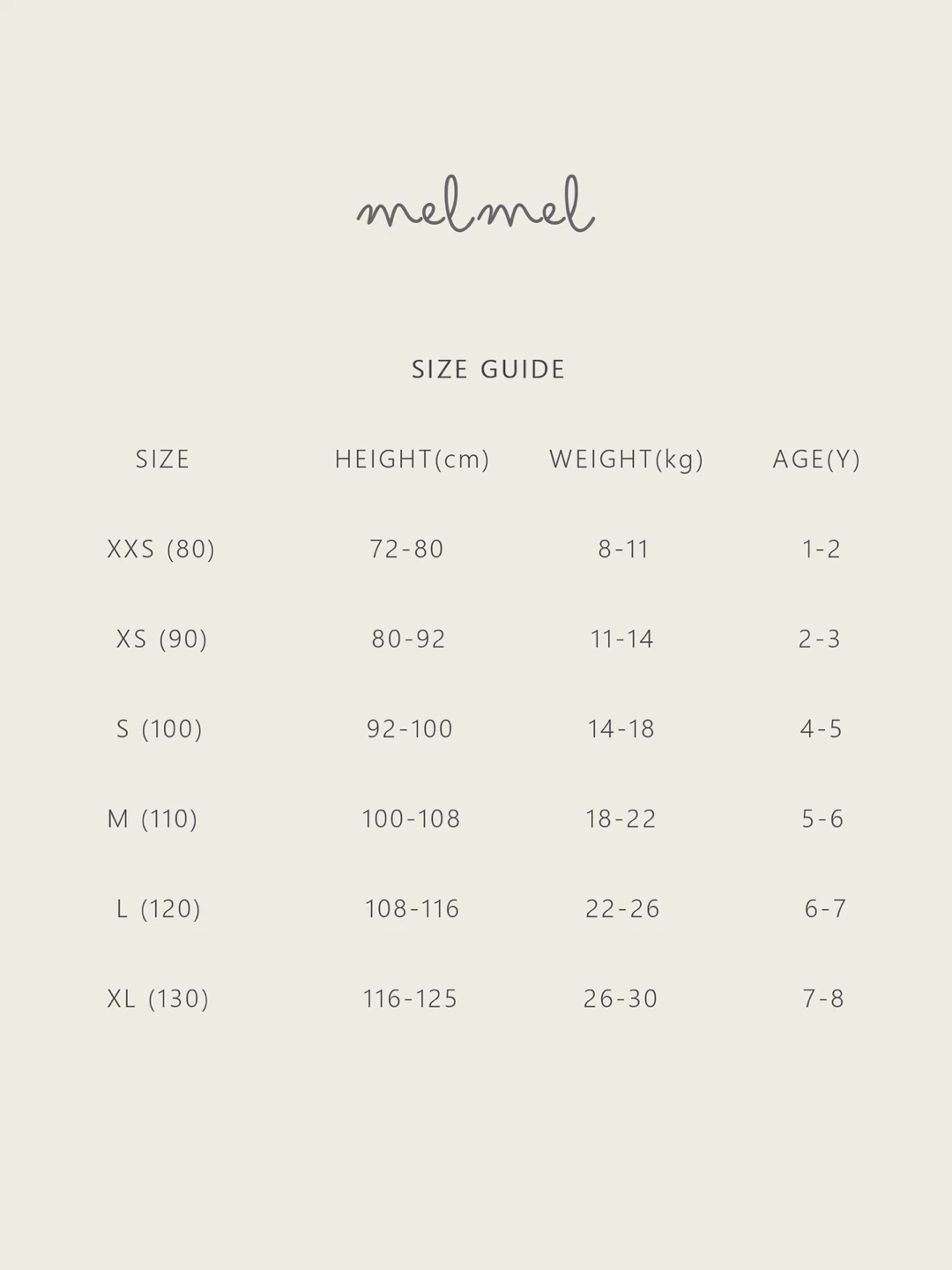 melmel

SIZE GUIDE

| SIZE | HEIGHT(cm) | WEIGHT(kg) | AGE(Y) |
|---|---|---|---|
| XXS (80) | 72-80 | 8-11 | 1-2 |
| XS (90) | 80-92 | 11-14 | 2-3 |
| S (100) | 92-100 | 14-18 | 4-5 |
| M (110) | 100-108 | 18-22 | 5-6 |
| L (120) | 108-116 | 22-26 | 6-7 |
| XL (130) | 116-125 | 26-30 | 7-8 |